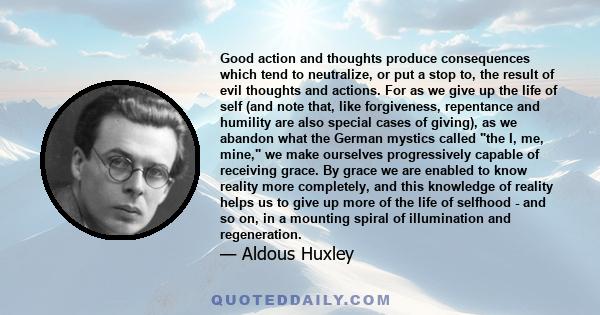 Good action and thoughts produce consequences which tend to neutralize, or put a stop to, the result of evil thoughts and actions. For as we give up the life of self (and note that, like forgiveness, repentance and humility are also special cases of giving), as we abandon what the German mystics called "the I, me, mine," we make ourselves progressively capable of receiving grace. By grace we are enabled to know reality more completely, and this knowledge of reality helps us to give up more of the life of selfhood - and so on, in a mounting spiral of illumination and regeneration.

— Aldous Huxley

QUOTEDDAILY.COM